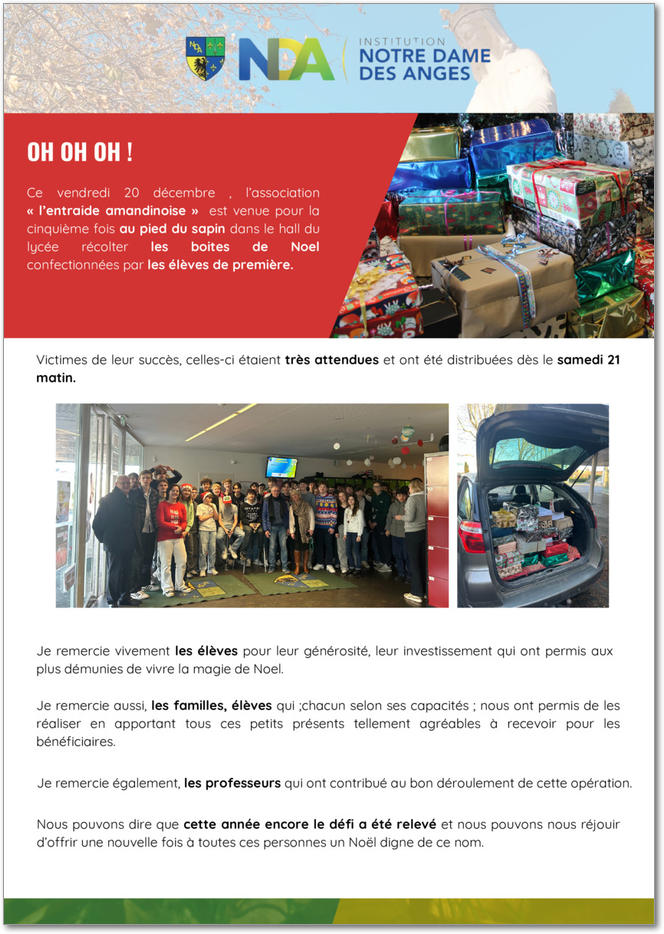 NDA INSTITUTION NOTRE DAME DES ANGES

OH OH OH !

Ce vendredi 20 décembre , l'association « l'entraide amandinoise » est venue pour la cinquième fois au pied du sapin dans le hall du lycée récolter les boites de Noel confectionnées par les élèves de première.

Victimes de leur succès, celles-ci étaient très attendues et ont été distribuées dès le samedi 21 matin.

Je remercie vivement les élèves pour leur générosité, leur investissement qui ont permis aux plus démunies de vivre la magie de Noel.

Je remercie aussi, les familles, élèves qui ;chacun selon ses capacités ; nous ont permis de les réaliser en apportant tous ces petits présents tellement agréables à recevoir pour les bénéficiaires.

Je remercie également, les professeurs qui ont contribué au bon déroulement de cette opération.

Nous pouvons dire que cette année encore le défi a été relevé et nous pouvons nous réjouir d'offrir une nouvelle fois à toutes ces personnes un Noël digne de ce nom.